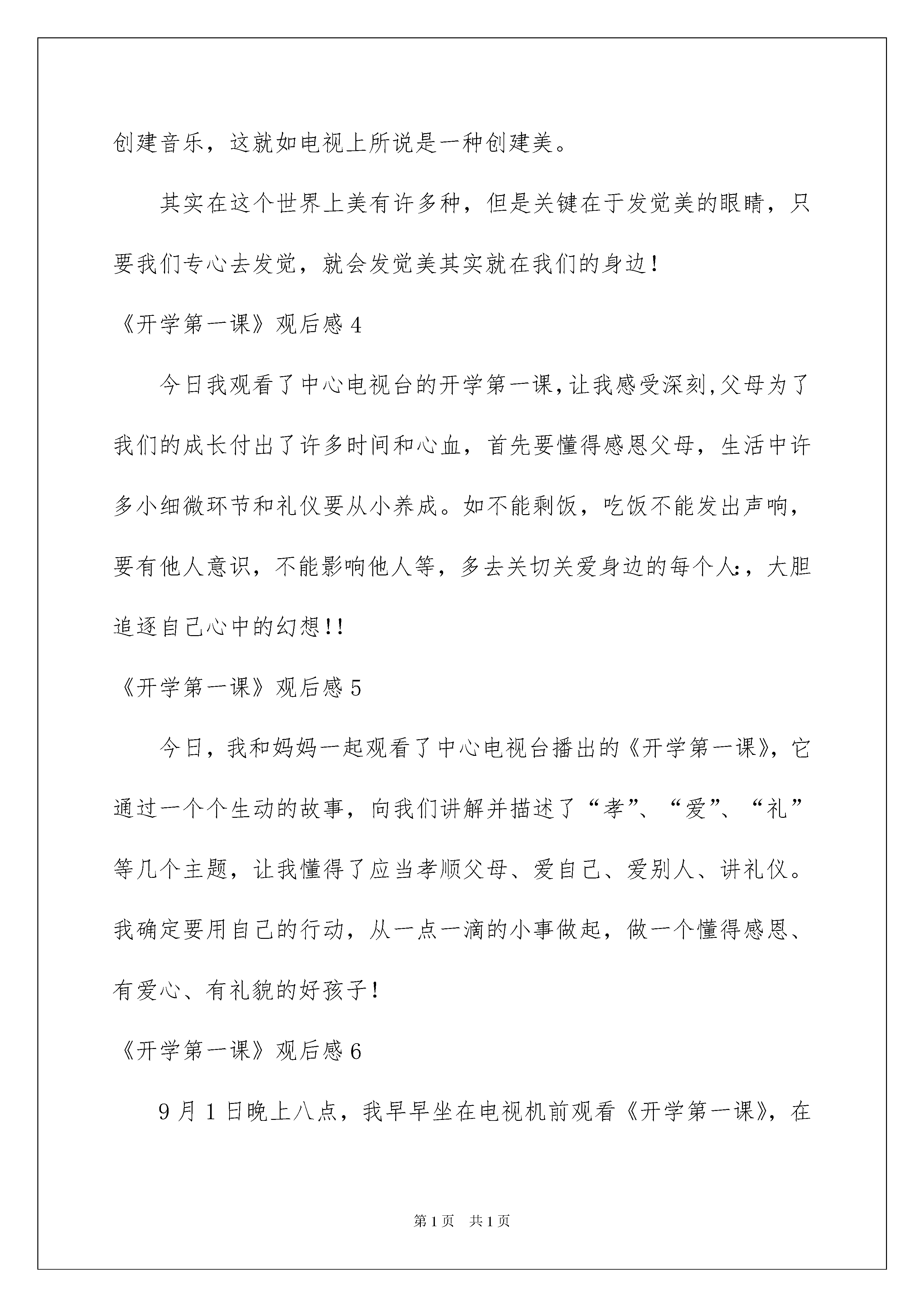 创建音乐，这就如电视上所说是一种创建美。

其实在这个世界上美有许多种，但是关键在于发觉美的眼睛，只要我们专心去发觉，就会发觉美其实就在我们的身边！

《开学第一课》观后感 4

今日我观看了中心电视台的开学第一课,让我感受深刻,父母为了我们的成长付出了许多时间和心血，首先要懂得感恩父母，生活中许多小细微环节和礼仪要从小养成。如不能剩饭，吃饭不能发出声响，要有他人意识，不能影响他人等，多去关切关爱身边的每个人:，大胆追逐自己心中的幻想!!

《开学第一课》观后感 5

今日，我和妈妈一起观看了中心电视台播出的《开学第一课》，它通过一个个生动的故事，向我们讲解并描述了“孝”、“爱”、“礼”等几个主题，让我懂得了应当孝顺父母、爱自己、爱别人、讲礼仪。我确定要用自己的行动，从一点一滴的小事做起，做一个懂得感恩、有爱心、有礼貌的好孩子！

《开学第一课》观后感 6

9 月 1 日晚上八点，我早早坐在电视机前观看《开学第一课》，在

第 1 页　共 1 页